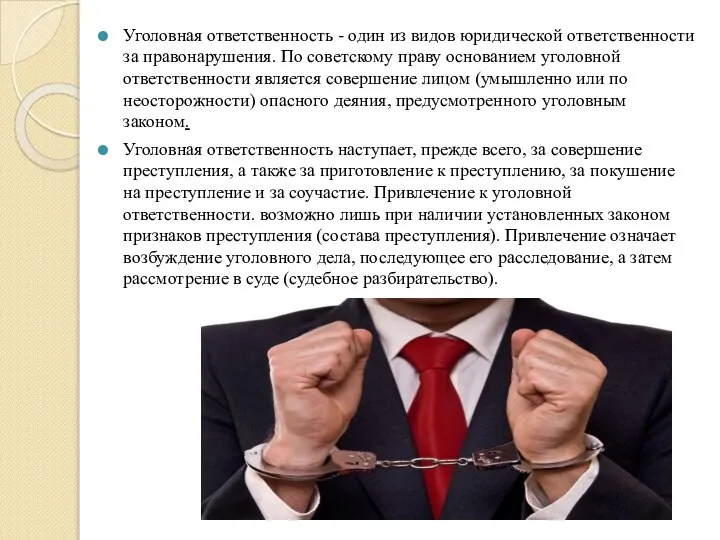 Уголовная ответственность - один из видов юридической ответственности за правонарушения. По советскому праву основанием уголовной ответственности является совершение лицом (умышленно или по неосторожности) опасного деяния, предусмотренного уголовным законом.

Уголовная ответственность наступает, прежде всего, за совершение преступления, а также за приготовление к преступлению, за покушение на преступление и за соучастие. Привлечение к уголовной ответственности. возможно лишь при наличии установленных законом признаков преступления (состава преступления). Привлечение означает возбуждение уголовного дела, последующее его расследование, а затем рассмотрение в суде (судебное разбирательство).